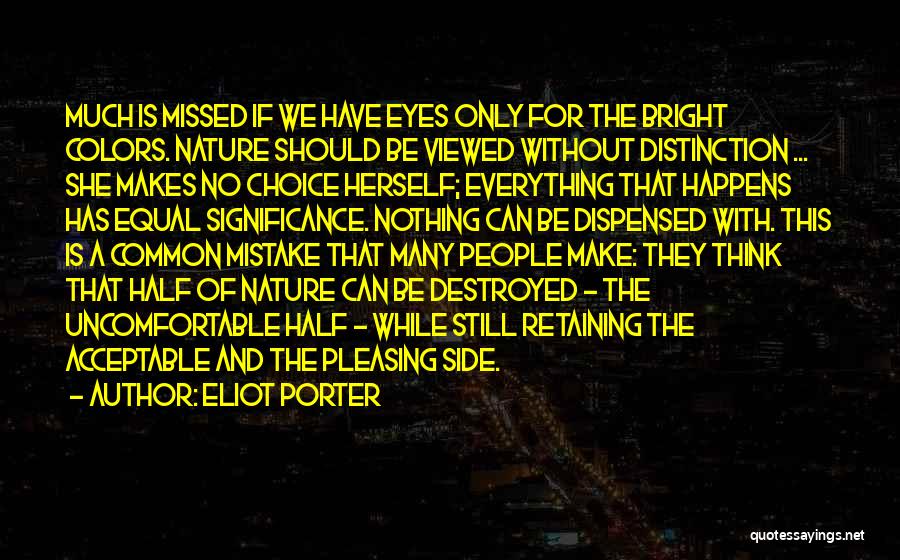 MUCH IS MISSED IF WE HAVE EYES ONLY FOR THE BRIGHT COLORS. NATURE SHOULD BE VIEWED WITHOUT DISTINCTION ... SHE MAKES NO CHOICE HERSELF; EVERYTHING THAT HAPPENS HAS EQUAL SIGNIFICANCE. NOTHING CAN BE DISPENSED WITH. THIS IS A COMMON MISTAKE THAT MANY PEOPLE MAKE: THEY THINK THAT HALF OF NATURE CAN BE DESTROYED - THE UNCOMFORTABLE HALF - WHILE STILL RETAINING THE ACCEPTABLE AND THE PLEASING SIDE.

- AUTHOR: ELIOT PORTER

quotessayings.net